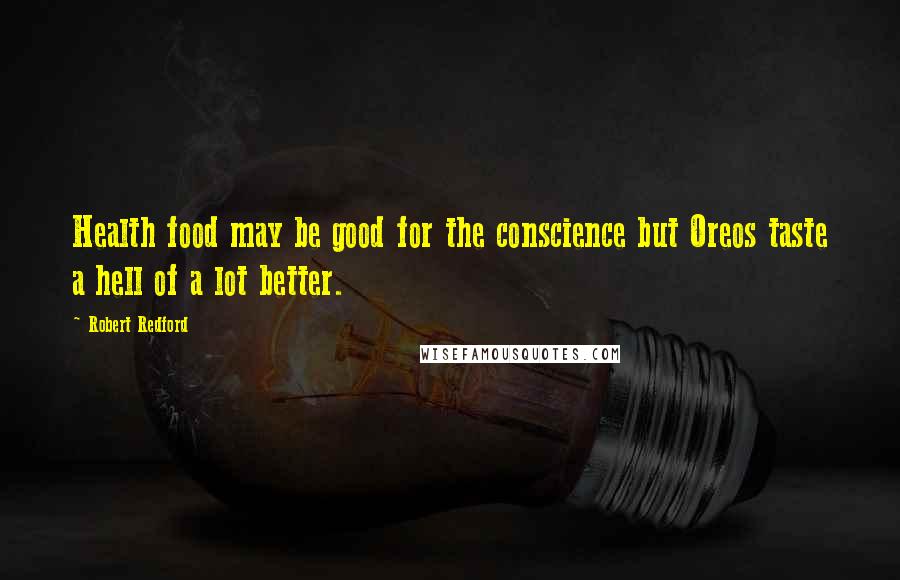 Health food may be good for the conscience but Oreos taste a hell of a lot better.

~ Robert Redford

WISEFAMOUSQUOTES.COM